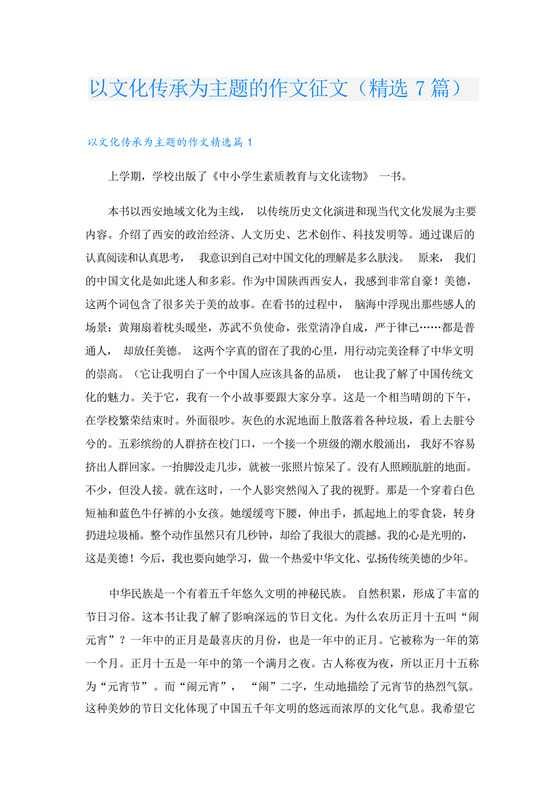 以文化传承为主题的作文征文（精选 7 篇）

以文化传承为主题的作文精选篇 1

上学期，学校出版了《中小学生素质教育与文化读物》 一书。

本书以西安地域文化为主线， 以传统历史文化演进和现当代文化发展为主要内容。介绍了西安的政治经济、人文历史、艺术创作、科技发明等。通过课后的认真阅读和认真思考， 我意识到自己对中国文化的理解是多么肤浅。 原来， 我们的中国文化是如此迷人和多彩。作为中国陕西西安人，我感到非常自豪！美德，这两个词包含了很多关于美的故事。在看书的过程中， 脑海中浮现出那些感人的场景：黄翔扇着枕头暖坐，苏武不负使命，张堂清净自成，严于律己……都是普通人， 却放任美德。 这两个字真的留在了我的心里，用行动完美诠释了中华文明的崇高。（它让我明白了一个中国人应该具备的品质， 也让我了解了中国传统文化的魅力。关于它，我有一个小故事要跟大家分享。这是一个相当晴朗的下午，在学校繁荣结束时。外面很吵。灰色的水泥地面上散落着各种垃圾，看上去脏兮兮的。五彩缤纷的人群挤在校门口，一个接一个班级的潮水般涌出， 我好不容易挤出人群回家。一抬脚没走几步，就被一张照片惊呆了。没有人照顾肮脏的地面。不少，但没人接。就在这时，一个人影突然闯入了我的视野。那是一个穿着白色短袖和蓝色牛仔裤的小女孩。她缓缓弯下腰，伸出手，抓起地上的零食袋，转身扔进垃圾桶。整个动作虽然只有几秒钟，却给了我很大的震撼。我的心是光明的，这是美德！今后，我也要向她学习，做一个热爱中华文化、弘扬传统美德的少年。

中华民族是一个有着五千年悠久文明的神秘民族。 自然积累，形成了丰富的节日习俗。这本书让我了解了影响深远的节日文化。为什么农历正月十五叫“闹元宵”？一年中的正月是最喜庆的月份，也是一年中的正月。它被称为一年的第一个月。正月十五是一年中的第一个满月之夜。古人称夜为夜，所以正月十五称为“元宵节”。而“闹元宵”， “闹”二字，生动地描绘了元宵节的热烈气氛。这种美妙的节日文化体现了中国五千年文明的悠远而浓厚的文化气息。我希望它